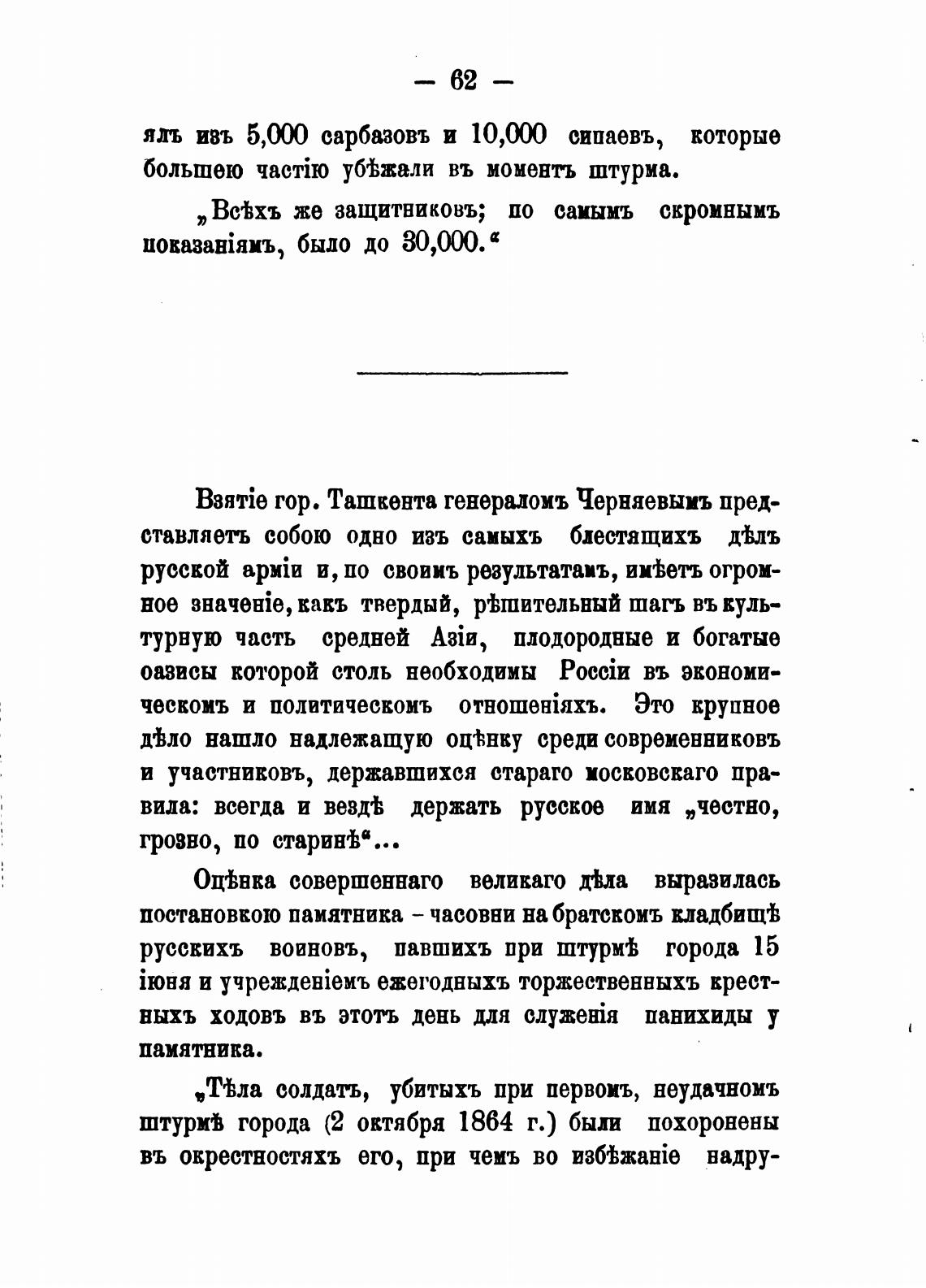 — 62 —

ялъ изъ 5,000 сарбазовъ и 10,000 сипаевъ, которые большею частію убѣжали въ моментъ штурма.

„Всѣхъ же защитниковъ; по самымъ скромнымъ показаніямъ, было до 30,000.“

Взятіе гор. Ташкента генераломъ Черняевымъ представляетъ собою одно изъ самыхъ блестящихъ дѣлъ русской арміи и, по своимъ результатамъ, имѣетъ огромное значеніе, какъ твердый, рѣшительный шагъ въ культурную часть средней Азіи, плодородные и богатые оазисы которой столь необходимы Россіи въ экономическомъ и политическомъ отношеніяхъ. Это крупное дѣло нашло надлежащую оцѣнку среди современниковъ и участниковъ, державшихся стараго московскаго правила: всегда и вездѣ держать русское имя „честно, грозно, по старинѣ“...

Оцѣнка совершеннаго великаго дѣла выразилась постановкою памятника – часовни на братскомъ кладбищѣ русскихъ воиновъ, павшихъ при штурмѣ города 15 іюня и учрежденіемъ ежегодныхъ торжественныхъ крестныхъ ходовъ въ этотъ день для служенія панихиды у памятника.

„Тѣла солдатъ, убитыхъ при первомъ, неудачномъ штурмѣ города (2 октября 1864 г.) были похоронены въ окрестностяхъ его, при чемъ во избѣжаніе надру-